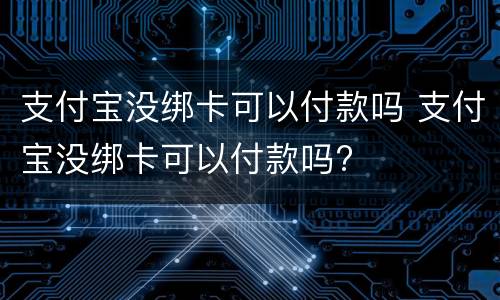 支付宝没绑卡可以付款吗 支付宝没绑卡可以付款吗?